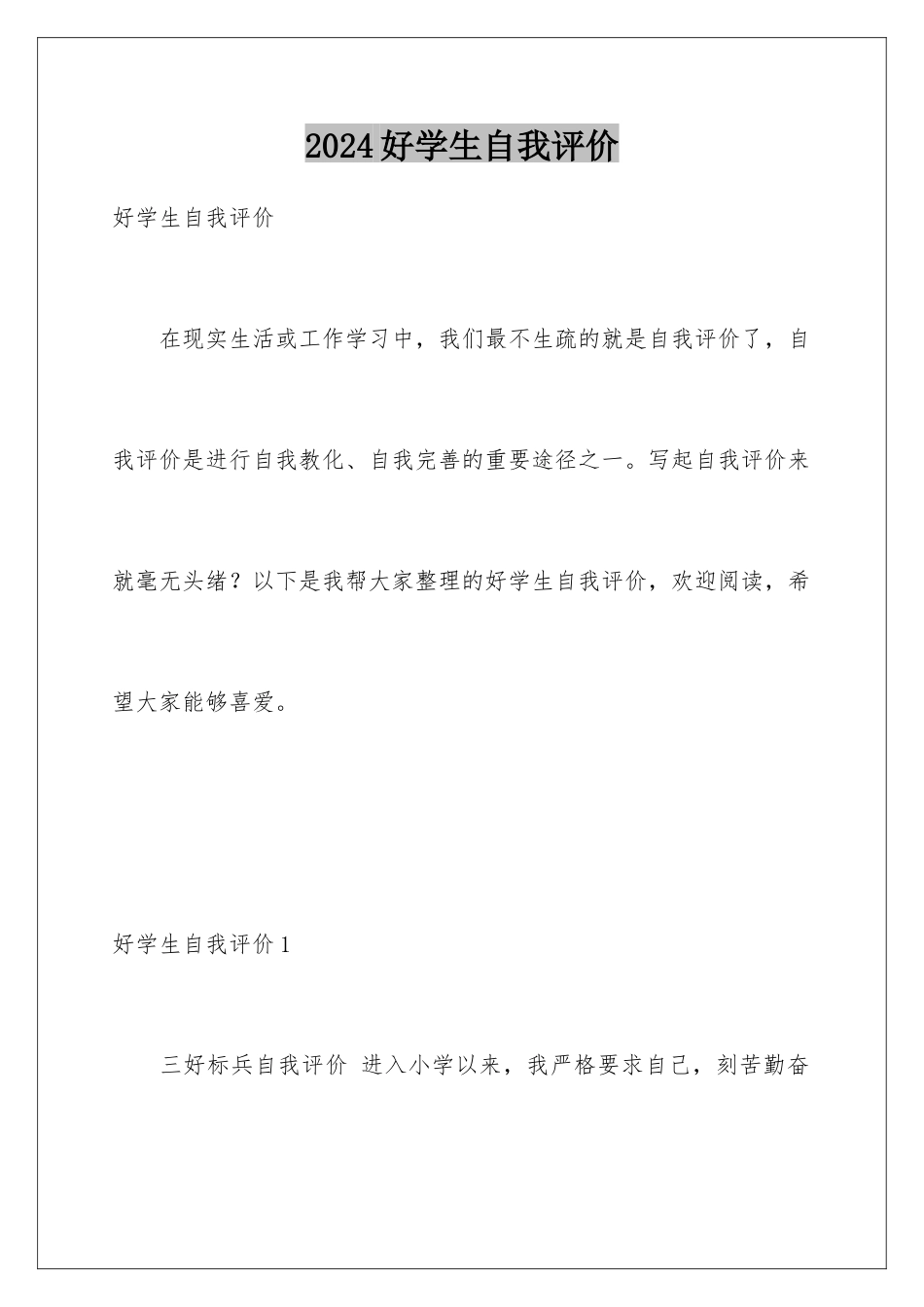 2024好学生自我评价

好学生自我评价

在现实生活或工作学习中，我们最不生疏的就是自我评价了，自我评价是进行自我教化、自我完善的重要途径之一。写起自我评价来就毫无头绪？以下是我帮大家整理的好学生自我评价，欢迎阅读，希望大家能够喜爱。

好学生自我评价1

三好标兵自我评价 进入小学以来，我严格要求自己，刻苦勤奋